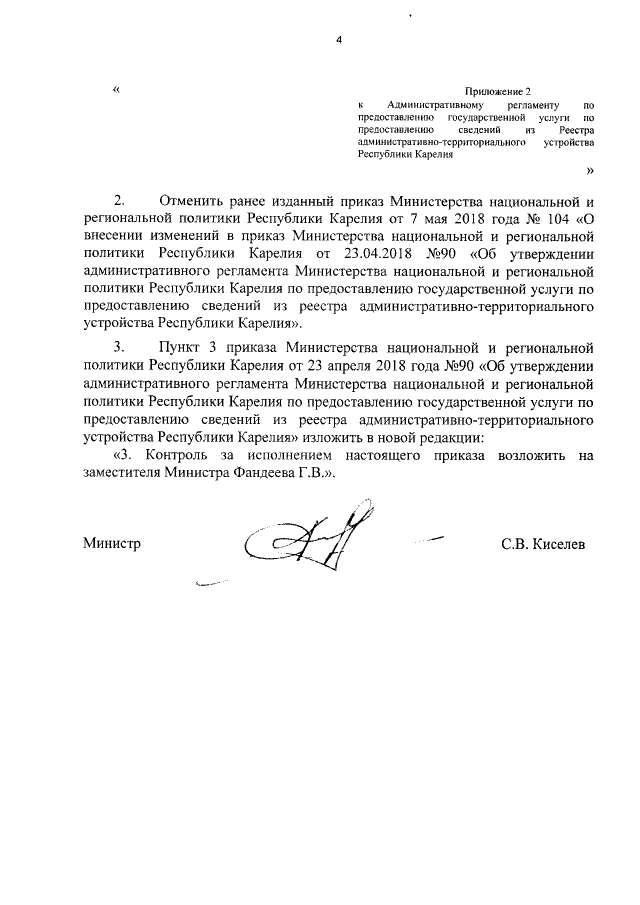 4

«

Приложение 2
к Административному регламенту по предоставлению государственной услуги по предоставлению сведений из Реестра административно-территориального устройства Республики Карелия

»

2. Отменить ранее изданный приказ Министерства национальной и региональной политики Республики Карелия от 7 мая 2018 года № 104 «О внесении изменений в приказ Министерства национальной и региональной политики Республики Карелия от 23.04.2018 №90 «Об утверждении административного регламента Министерства национальной и региональной политики Республики Карелия по предоставлению государственной услуги по предоставлению сведений из реестра административно-территориального устройства Республики Карелия».

3. Пункт 3 приказа Министерства национальной и региональной политики Республики Карелия от 23 апреля 2018 года №90 «Об утверждении административного регламента Министерства национальной и региональной политики Республики Карелия по предоставлению государственной услуги по предоставлению сведений из реестра административно-территориального устройства Республики Карелия» изложить в новой редакции:

«3. Контроль за исполнением настоящего приказа возложить на заместителя Министра Фандеева Г.В.».

Министр С.В. Киселев